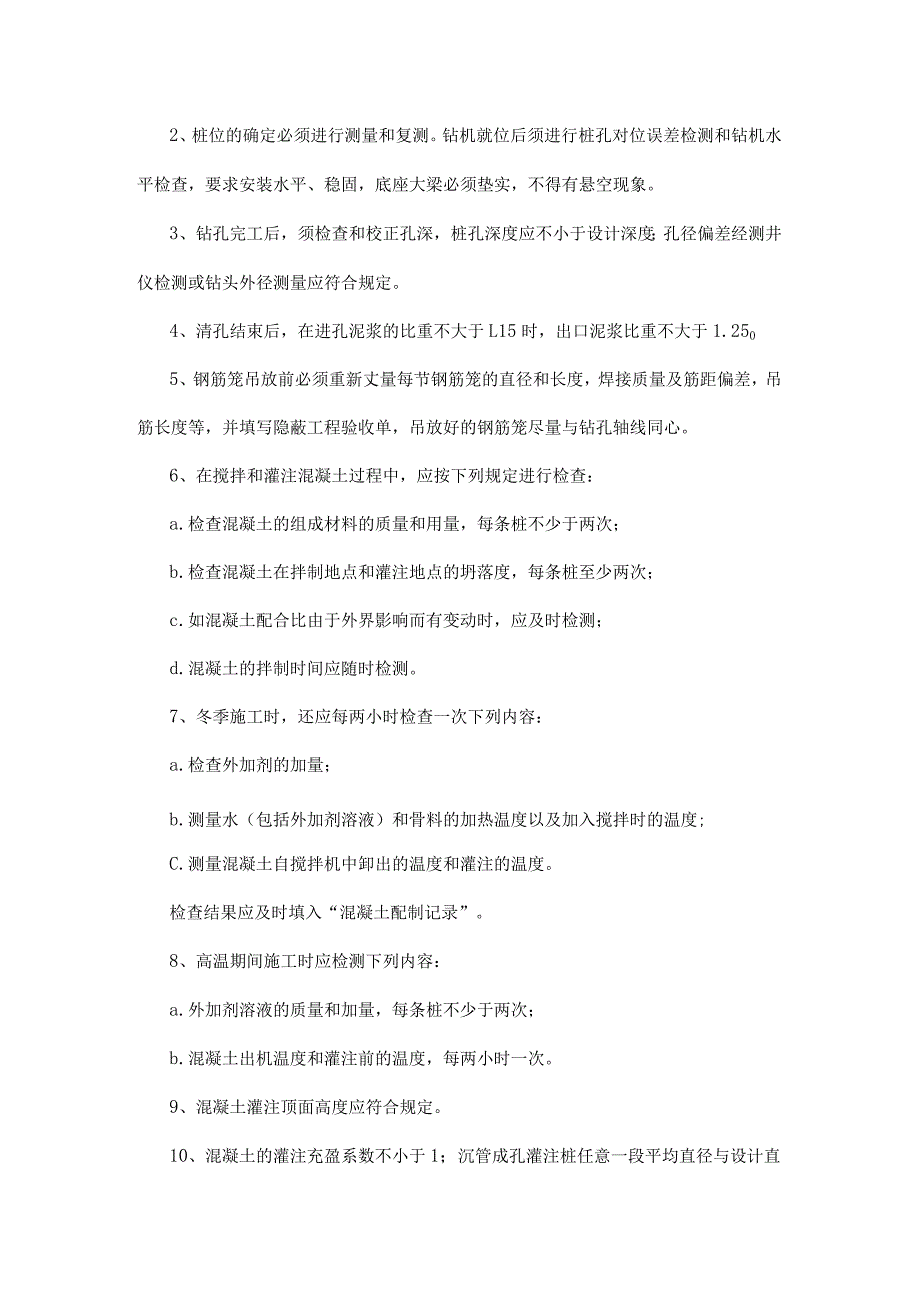 2、桩位的确定必须进行测量和复测。钻机就位后须进行桩孔对位误差检测和钻机水平检查，要求安装水平、稳固，底座大梁必须垫实，不得有悬空现象。

3、钻孔完工后，须检查和校正孔深，桩孔深度应不小于设计深度;孔径偏差经测井仪检测或钻头外径测量应符合规定。

4、清孔结束后，在进孔泥浆的比重不大于L15时，出口泥浆比重不大于1.25。

5、钢筋笼吊放前必须重新丈量每节钢筋笼的直径和长度，焊接质量及筋距偏差，吊筋长度等，并填写隐蔽工程验收单，吊放好的钢筋笼尽量与钻孔轴线同心。

6、在搅拌和灌注混凝土过程中，应按下列规定进行检查：

a.检查混凝土的组成材料的质量和用量，每条桩不少于两次；

b.检查混凝土在拌制地点和灌注地点的坍落度，每条桩至少两次；

c.如混凝土配合比由于外界影响而有变动时，应及时检测；

d.混凝土的拌制时间应随时检测。

7、冬季施工时，还应每两小时检查一次下列内容：

a.检查外加剂的加量；

b.测量水（包括外加剂溶液）和骨料的加热温度以及加入搅拌时的温度;

C.测量混凝土自搅拌机中卸出的温度和灌注的温度。

检查结果应及时填入“混凝土配制记录”。

8、高温期间施工时应检测下列内容：

a.外加剂溶液的质量和加量，每条桩不少于两次；

b.混凝土出机温度和灌注前的温度，每两小时一次。

9、混凝土灌注顶面高度应符合规定。

10、混凝土的灌注充盈系数不小于1；沉管成孔灌注桩任意一段平均直径与设计直